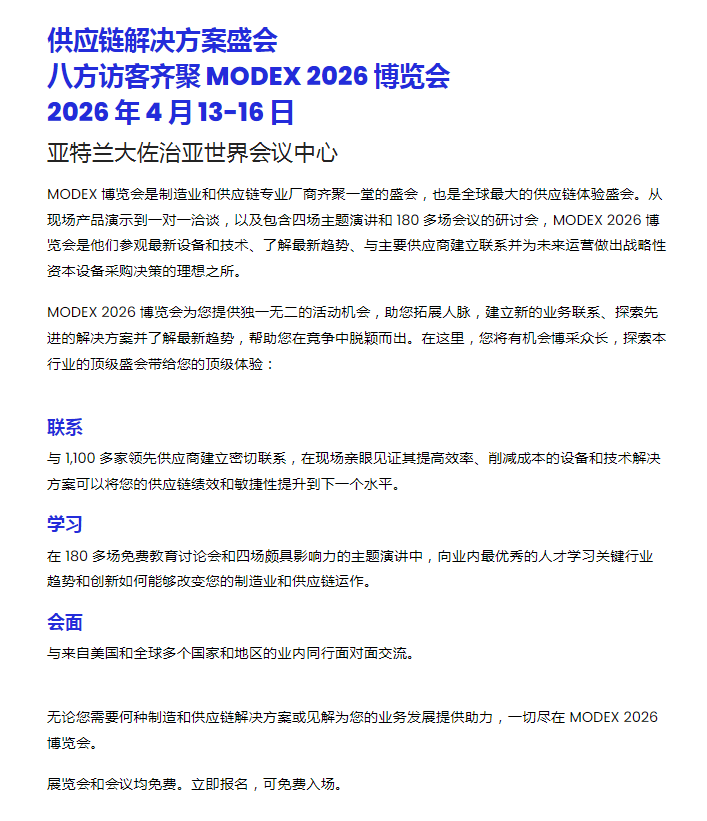 供应链解决方案盛会
八方访客齐聚 MODEX 2026 博览会
2026 年 4 月 13-16 日

亚特兰大佐治亚世界会议中心

MODEX 博览会是制造业和供应链专业厂商齐聚一堂的盛会，也是全球最大的供应链体验盛会。从现场产品演示到一对一洽谈，以及包含四场主题演讲和 180 多场会议的研讨会，MODEX 2026 博览会是他们参观最新设备和技术、了解最新趋势、与主要供应商建立联系并为未来运营做出战略性资本设备采购决策的理想之所。

MODEX 2026 博览会为您提供独一无二的活动机会，助您拓展人脉，建立新的业务联系、探索先进的解决方案并了解最新趋势，帮助您在竞争中脱颖而出。在这里，您将有机会博采众长，探索本行业的顶级盛会带给您的顶级体验：

联系
与 1,100 多家领先供应商建立密切联系，在现场亲眼见证其提高效率、削减成本的设备和技术解决方案可以将您的供应链绩效和敏捷性提升到下一个水平。

学习
在 180 多场免费教育讨论会和四场颇具影响力的主题演讲中，向业内最优秀的人才学习关键行业趋势和创新如何能够改变您的制造业和供应链运作。

会面
与来自美国和全球多个国家和地区的业内同行面对面交流。

无论您需要何种制造和供应链解决方案或见解为您的业务发展提供助力，一切尽在 MODEX 2026 博览会。

展览会和会议均免费。立即报名，可免费入场。